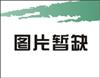 图片暂缺